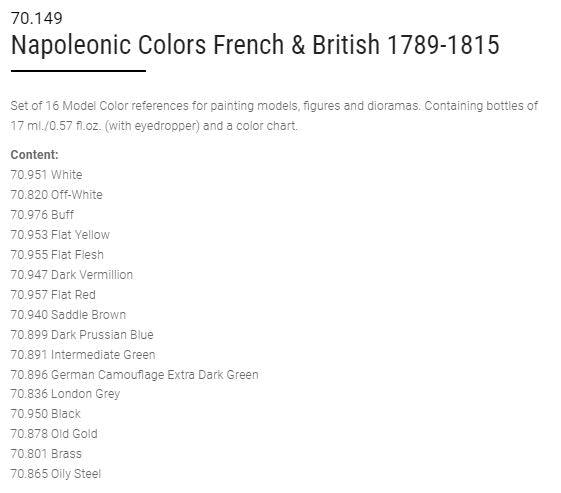 70.149
Napoleonic Colors French & British 1789-1815

Set of 16 Model Color references for painting models, figures and dioramas. Containing bottles of 17 ml./0.57 fl.oz. (with eyedropper) and a color chart.

Content:
70.951 White
70.820 Off-White
70.976 Buff
70.953 Flat Yellow
70.955 Flat Flesh
70.947 Dark Vermillion
70.957 Flat Red
70.940 Saddle Brown
70.899 Dark Prussian Blue
70.891 Intermediate Green
70.896 German Camouflage Extra Dark Green
70.836 London Grey
70.950 Black
70.878 Old Gold
70.801 Brass
70.865 Oily Steel